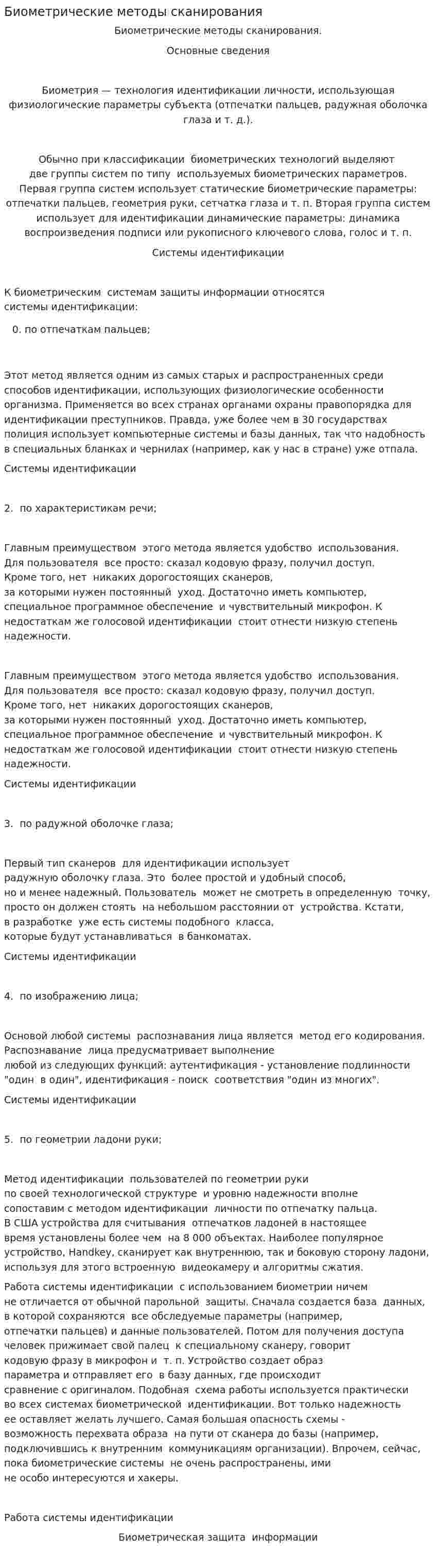 Биометрические методы сканирования

Биометрические методы сканирования.

Основные сведения

Биометрия — технология идентификации личности, использующая физиологические параметры субъекта (отпечатки пальцев, радужная оболочка глаза и т. д.).

Обычно при классификации биометрических технологий выделяют две группы систем по типу используемых биометрических параметров. Первая группа систем использует статические биометрические параметры: отпечатки пальцев, геометрия руки, сетчатка глаза и т. п. Вторая группа систем использует для идентификации динамические параметры: динамика воспроизведения подписи или рукописного ключевого слова, голос и т. п.

Системы идентификации

К биометрическим системам защиты информации относятся системы идентификации:

0. по отпечаткам пальцев;

Этот метод является одним из самых старых и распространенных среди способов идентификации, использующих физиологические особенности организма. Применяется во всех странах органами охраны правопорядка для идентификации преступников. Правда, уже более чем в 30 государствах полиция использует компьютерные системы и базы данных, так что надобность в специальных бланках и чернилах (например, как у нас в стране) уже отпала.

Системы идентификации

2. по характеристикам речи;

Главным преимуществом этого метода является удобство использования. Для пользователя все просто: сказал кодовую фразу, получил доступ. Кроме того, нет никаких дорогостоящих сканеров, за которыми нужен постоянный уход. Достаточно иметь компьютер, специальное программное обеспечение и чувствительный микрофон. К недостаткам же голосовой идентификации стоит отнести низкую степень надежности.

Главным преимуществом этого метода является удобство использования. Для пользователя все просто: сказал кодовую фразу, получил доступ. Кроме того, нет никаких дорогостоящих сканеров, за которыми нужен постоянный уход. Достаточно иметь компьютер, специальное программное обеспечение и чувствительный микрофон. К недостаткам же голосовой идентификации стоит отнести низкую степень надежности.

Системы идентификации

3. по радужной оболочке глаза;

Первый тип сканеров для идентификации использует радужную оболочку глаза. Это более простой и удобный способ, но и менее надежный. Пользователь может не смотреть в определенную точку, просто он должен стоять на небольшом расстоянии от устройства. Кстати, в разработке уже есть системы подобного класса, которые будут устанавливаться в банкоматах.

Системы идентификации

4. по изображению лица;

Основой любой системы распознавания лица является метод его кодирования. Распознавание лица предусматривает выполнение любой из следующих функций: аутентификация - установление подлинности "один в один", идентификация - поиск соответствия "один из многих".

Системы идентификации

5. по геометрии ладони руки;

Метод идентификации пользователей по геометрии руки по своей технологической структуре и уровню надежности вполне сопоставим с методом идентификации личности по отпечатку пальца. В США устройства для считывания отпечатков ладоней в настоящее время установлены более чем на 8 000 объектах. Наиболее популярное устройство, Handkey, сканирует как внутреннюю, так и боковую сторону ладони, используя для этого встроенную видеокамеру и алгоритмы сжатия.

Работа системы идентификации с использованием биометрии ничем не отличается от обычной парольной защиты. Сначала создается база данных, в которой сохраняются все обследуемые параметры (например, отпечатки пальцев) и данные пользователей. Потом для получения доступа человек прижимает свой палец к специальному сканеру, говорит кодовую фразу в микрофон и т. п. Устройство создает образ параметра и отправляет его в базу данных, где происходит сравнение с оригиналом. Подобная схема работы используется практически во всех системах биометрической идентификации. Вот только надежность ее оставляет желать лучшего. Самая большая опасность схемы - возможность перехвата образа на пути от сканера до базы (например, подключившись к внутренним коммуникациям организации). Впрочем, сейчас, пока биометрические системы не очень распространены, ими не особо интересуются и хакеры.

Работа системы идентификации

Биометрическая защита информации